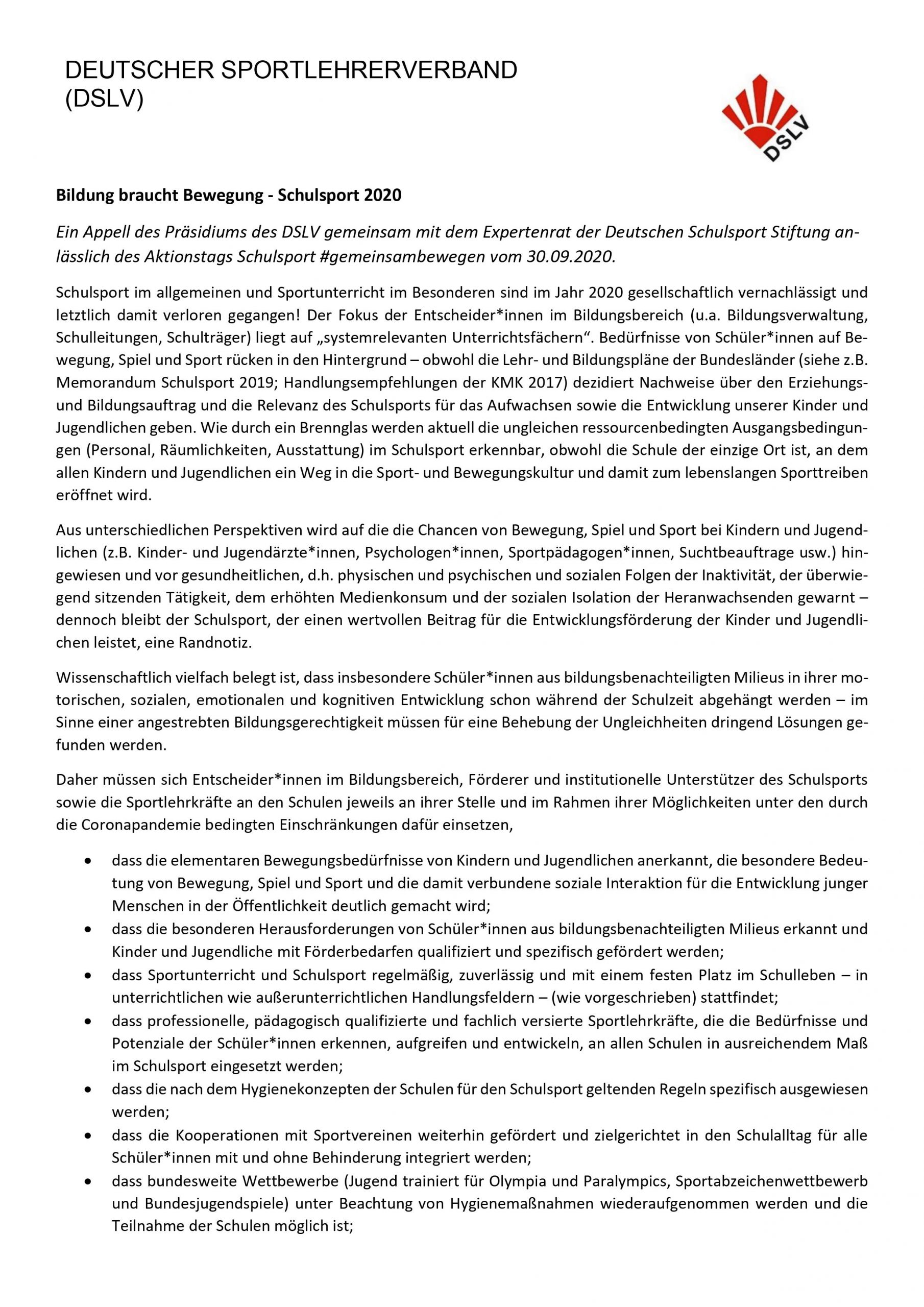 DEUTSCHER SPORTLEHRERVERBAND (DSLV)

DSLV

Bildung braucht Bewegung - Schulsport 2020

Ein Appell des Präsidiums des DSLV gemeinsam mit dem Expertenrat der Deutschen Schulsport Stiftung anlässlich des Aktionstags Schulsport #gemeinsambewegen vom 30.09.2020.

Schulsport im allgemeinen und Sportunterricht im Besonderen sind im Jahr 2020 gesellschaftlich vernachlässigt und letztlich damit verloren gegangen! Der Fokus der Entscheider*innen im Bildungsbereich (u.a. Bildungsverwaltung, Schulleitungen, Schulträger) liegt auf „systemrelevanten Unterrichtsfächern“. Bedürfnisse von Schüler*innen auf Bewegung, Spiel und Sport rücken in den Hintergrund – obwohl die Lehr- und Bildungspläne der Bundesländer (siehe z.B. Memorandum Schulsport 2019; Handlungsempfehlungen der KMK 2017) dezidiert Nachweise über den Erziehungs- und Bildungsauftrag und die Relevanz des Schulsports für das Aufwachsen sowie die Entwicklung unserer Kinder und Jugendlichen geben. Wie durch ein Brennglas werden aktuell die ungleichen ressourcenbedingten Ausgangsbedingungen (Personal, Räumlichkeiten, Ausstattung) im Schulsport erkennbar, obwohl die Schule der einzige Ort ist, an dem allen Kindern und Jugendlichen ein Weg in die Sport- und Bewegungskultur und damit zum lebenslangen Sporttreiben eröffnet wird.

Aus unterschiedlichen Perspektiven wird auf die die Chancen von Bewegung, Spiel und Sport bei Kindern und Jugendlichen (z.B. Kinder- und Jugendärzte*innen, Psychologen*innen, Sportpädagogen*innen, Suchtbeauftrage usw.) hingewiesen und vor gesundheitlichen, d.h. physischen und psychischen und sozialen Folgen der Inaktivität, der überwiegend sitzenden Tätigkeit, dem erhöhten Medienkonsum und der sozialen Isolation der Heranwachsenden gewarnt – dennoch bleibt der Schulsport, der einen wertvollen Beitrag für die Entwicklungsförderung der Kinder und Jugendlichen leistet, eine Randnotiz.

Wissenschaftlich vielfach belegt ist, dass insbesondere Schüler*innen aus bildungsbenachteiligten Milieus in ihrer motorischen, sozialen, emotionalen und kognitiven Entwicklung schon während der Schulzeit abgehängt werden – im Sinne einer angestrebten Bildungsgerechtigkeit müssen für eine Behebung der Ungleichheiten dringend Lösungen gefunden werden.

Daher müssen sich Entscheider*innen im Bildungsbereich, Förderer und institutionelle Unterstützer des Schulsports sowie die Sportlehrkräfte an den Schulen jeweils an ihrer Stelle und im Rahmen ihrer Möglichkeiten unter den durch die Coronapandemie bedingten Einschränkungen dafür einsetzen,

• dass die elementaren Bewegungsbedürfnisse von Kindern und Jugendlichen anerkannt, die besondere Bedeutung von Bewegung, Spiel und Sport und die damit verbundene soziale Interaktion für die Entwicklung junger Menschen in der Öffentlichkeit deutlich gemacht wird;
• dass die besonderen Herausforderungen von Schüler*innen aus bildungsbenachteiligten Milieus erkannt und Kinder und Jugendliche mit Förderbedarfen qualifiziert und spezifisch gefördert werden;
• dass Sportunterricht und Schulsport regelmäßig, zuverlässig und mit einem festen Platz im Schulleben – in unterrichtlichen wie außerunterrichtlichen Handlungsfeldern – (wie vorgeschrieben) stattfindet;
• dass professionelle, pädagogisch qualifizierte und fachlich versierte Sportlehrkräfte, die die Bedürfnisse und Potenziale der Schüler*innen erkennen, aufgreifen und entwickeln, an allen Schulen in ausreichendem Maß im Schulsport eingesetzt werden;
• dass die nach dem Hygienekonzepten der Schulen für den Schulsport geltenden Regeln spezifisch ausgewiesen werden;
• dass die Kooperationen mit Sportvereinen weiterhin gefördert und zielgerichtet in den Schulalltag für alle Schüler*innen mit und ohne Behinderung integriert werden;
• dass bundesweite Wettbewerbe (Jugend trainiert für Olympia und Paralympics, Sportabzeichenwettbewerb und Bundesjugendspiele) unter Beachtung von Hygienemaßnahmen wiederaufgenommen werden und die Teilnahme der Schulen möglich ist;